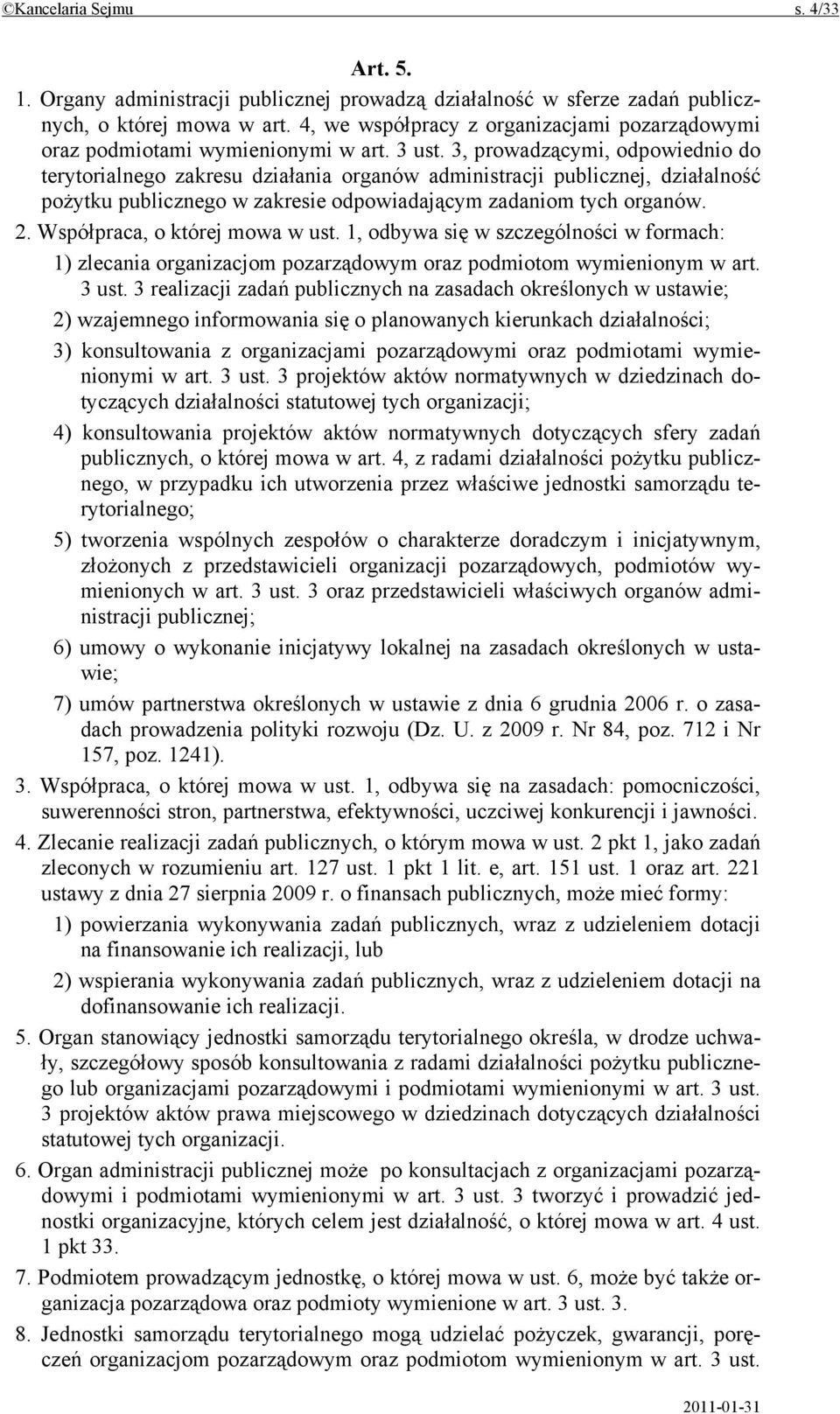 ©Kancelaria Sejmu s. 4/33

Art. 5.

1. Organy administracji publicznej prowadzą działalność w sferze zadań publicznych, o której mowa w art. 4, we współpracy z organizacjami pozarządowymi oraz podmiotami wymienionymi w art. 3 ust. 3, prowadzącymi, odpowiednio do terytorialnego zakresu działania organów administracji publicznej, działalność pożytku publicznego w zakresie odpowiadającym zadaniom tych organów.

2. Współpraca, o której mowa w ust. 1, odbywa się w szczególności w formach:

1) zlecania organizacjom pozarządowym oraz podmiotom wymienionym w art. 3 ust. 3 realizacji zadań publicznych na zasadach określonych w ustawie;

2) wzajemnego informowania się o planowanych kierunkach działalności;

3) konsultowania z organizacjami pozarządowymi oraz podmiotami wymienionymi w art. 3 ust. 3 projektów aktów normatywnych w dziedzinach dotyczących działalności statutowej tych organizacji;

4) konsultowania projektów aktów normatywnych dotyczących sfery zadań publicznych, o której mowa w art. 4, z radami działalności pożytku publicznego, w przypadku ich utworzenia przez właściwe jednostki samorządu terytorialnego;

5) tworzenia wspólnych zespołów o charakterze doradczym i inicjatywnym, złożonych z przedstawicieli organizacji pozarządowych, podmiotów wymienionych w art. 3 ust. 3 oraz przedstawicieli właściwych organów administracji publicznej;

6) umowy o wykonanie inicjatywy lokalnej na zasadach określonych w ustawie;

7) umów partnerstwa określonych w ustawie z dnia 6 grudnia 2006 r. o zasadach prowadzenia polityki rozwoju (Dz. U. z 2009 r. Nr 84, poz. 712 i Nr 157, poz. 1241).

3. Współpraca, o której mowa w ust. 1, odbywa się na zasadach: pomocniczości, suwerenności stron, partnerstwa, efektywności, uczciwej konkurencji i jawności.

4. Zlecanie realizacji zadań publicznych, o którym mowa w ust. 2 pkt 1, jako zadań zleconych w rozumieniu art. 127 ust. 1 pkt 1 lit. e, art. 151 ust. 1 oraz art. 221 ustawy z dnia 27 sierpnia 2009 r. o finansach publicznych, może mieć formy:

1) powierzania wykonywania zadań publicznych, wraz z udzieleniem dotacji na finansowanie ich realizacji, lub

2) wspierania wykonywania zadań publicznych, wraz z udzieleniem dotacji na dofinansowanie ich realizacji.

5. Organ stanowiący jednostki samorządu terytorialnego określa, w drodze uchwały, szczegółowy sposób konsultowania z radami działalności pożytku publicznego lub organizacjami pozarządowymi i podmiotami wymienionymi w art. 3 ust. 3 projektów aktów prawa miejscowego w dziedzinach dotyczących działalności statutowej tych organizacji.

6. Organ administracji publicznej może po konsultacjach z organizacjami pozarządowymi i podmiotami wymienionymi w art. 3 ust. 3 tworzyć i prowadzić jednostki organizacyjne, których celem jest działalność, o której mowa w art. 4 ust. 1 pkt 33.

7. Podmiotem prowadzącym jednostkę, o której mowa w ust. 6, może być także organizacja pozarządowa oraz podmioty wymienione w art. 3 ust. 3.

8. Jednostki samorządu terytorialnego mogą udzielać pożyczek, gwarancji, poręczeń organizacjom pozarządowym oraz podmiotom wymienionym w art. 3 ust.

2011-01-31